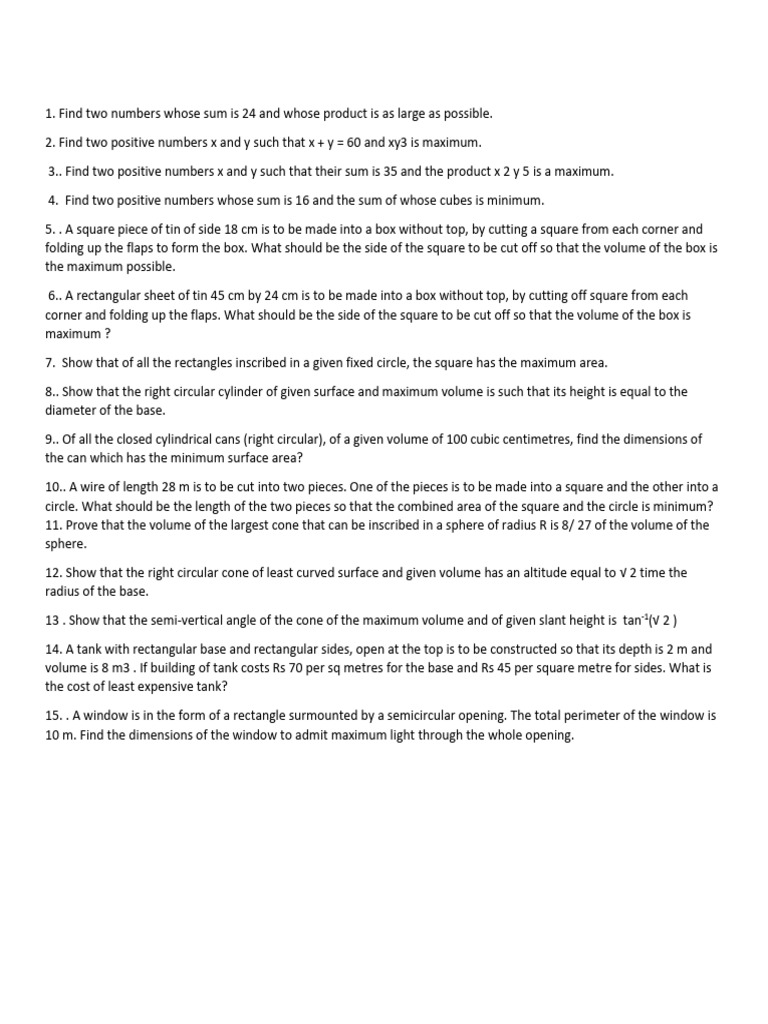 1. Find two numbers whose sum is 24 and whose product is as large as possible.

2. Find two positive numbers x and y such that x + y = 60 and xy3 is maximum.

3.. Find two positive numbers x and y such that their sum is 35 and the product x 2 y 5 is a maximum.

4. Find two positive numbers whose sum is 16 and the sum of whose cubes is minimum.

5. . A square piece of tin of side 18 cm is to be made into a box without top, by cutting a square from each corner and folding up the flaps to form the box. What should be the side of the square to be cut off so that the volume of the box is the maximum possible.

6.. A rectangular sheet of tin 45 cm by 24 cm is to be made into a box without top, by cutting off square from each corner and folding up the flaps. What should be the side of the square to be cut off so that the volume of the box is maximum ?

7. Show that of all the rectangles inscribed in a given fixed circle, the square has the maximum area.

8.. Show that the right circular cylinder of given surface and maximum volume is such that its height is equal to the diameter of the base.

9.. Of all the closed cylindrical cans (right circular), of a given volume of 100 cubic centimetres, find the dimensions of the can which has the minimum surface area?

10.. A wire of length 28 m is to be cut into two pieces. One of the pieces is to be made into a square and the other into a circle. What should be the length of the two pieces so that the combined area of the square and the circle is minimum?
11. Prove that the volume of the largest cone that can be inscribed in a sphere of radius R is 8/ 27 of the volume of the sphere.

12. Show that the right circular cone of least curved surface and given volume has an altitude equal to √ 2 time the radius of the base.

13 . Show that the semi-vertical angle of the cone of the maximum volume and of given slant height is $\tan^{-1}(\sqrt{2})$

14. A tank with rectangular base and rectangular sides, open at the top is to be constructed so that its depth is 2 m and volume is 8 m3 . If building of tank costs Rs 70 per sq metres for the base and Rs 45 per square metre for sides. What is the cost of least expensive tank?

15. . A window is in the form of a rectangle surmounted by a semicircular opening. The total perimeter of the window is 10 m. Find the dimensions of the window to admit maximum light through the whole opening.